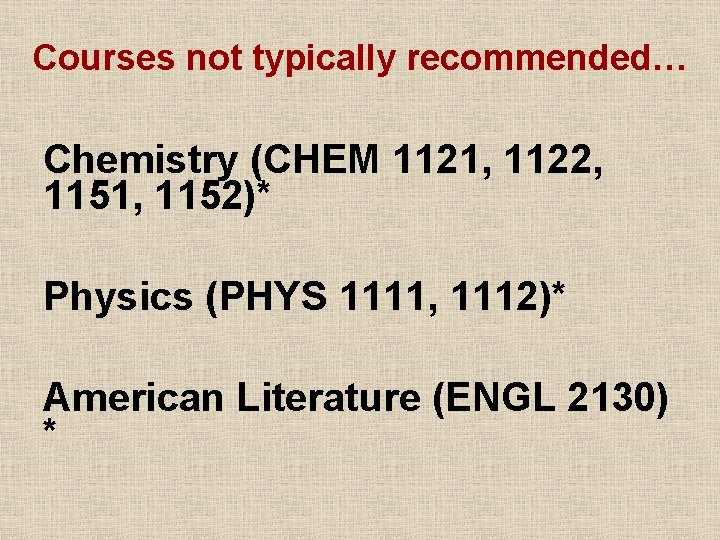 Courses not typically recommended…

Chemistry (CHEM 1121, 1122, 1151, 1152)*

Physics (PHYS 1111, 1112)*

American Literature (ENGL 2130) *